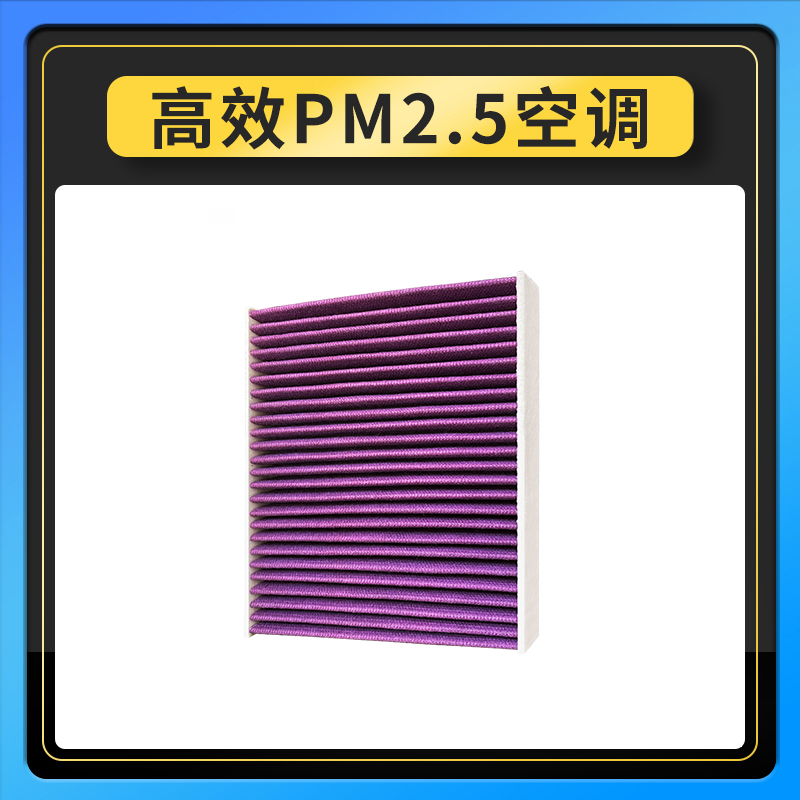 高效PM2.5空调